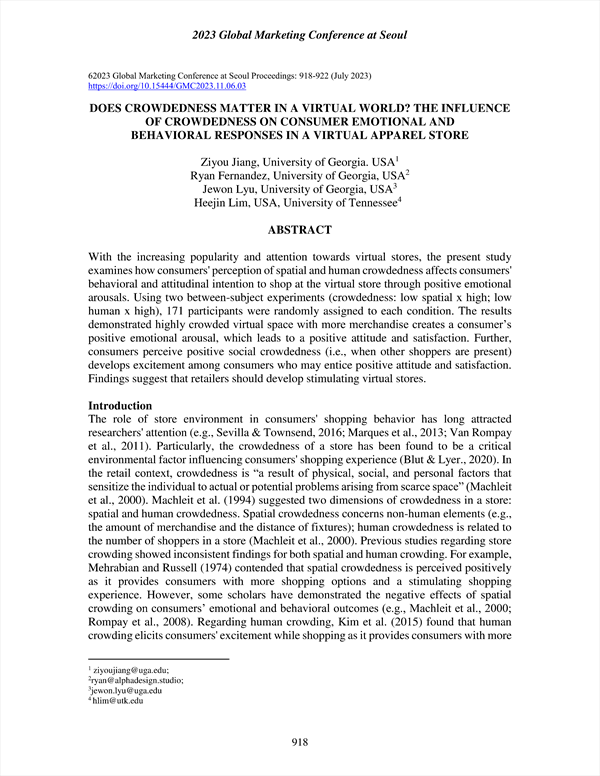 2023 Global Marketing Conference at Seoul

62023 Global Marketing Conference at Seoul Proceedings: 918-922 (July 2023)
https://doi.org/10.15444/GMC2023.11.06.03

DOES CROWDEDNESS MATTER IN A VIRTUAL WORLD? THE INFLUENCE OF CROWDEDNESS ON CONSUMER EMOTIONAL AND BEHAVIORAL RESPONSES IN A VIRTUAL APPAREL STORE

Ziyou Jiang, University of Georgia. USA$^1$
Ryan Fernandez, University of Georgia, USA$^2$
Jewon Lyu, University of Georgia, USA$^3$
Heejin Lim, USA, University of Tennessee$^4$

ABSTRACT

With the increasing popularity and attention towards virtual stores, the present study examines how consumers' perception of spatial and human crowdedness affects consumers' behavioral and attitudinal intention to shop at the virtual store through positive emotional arousals. Using two between-subject experiments (crowdedness: low spatial x high; low human x high), 171 participants were randomly assigned to each condition. The results demonstrated highly crowded virtual space with more merchandise creates a consumer's positive emotional arousal, which leads to a positive attitude and satisfaction. Further, consumers perceive positive social crowdedness (i.e., when other shoppers are present) develops excitement among consumers who may entice positive attitude and satisfaction. Findings suggest that retailers should develop stimulating virtual stores.

Introduction
The role of store environment in consumers' shopping behavior has long attracted researchers' attention (e.g., Sevilla & Townsend, 2016; Marques et al., 2013; Van Rompay et al., 2011). Particularly, the crowdedness of a store has been found to be a critical environmental factor influencing consumers' shopping experience (Blut & Lyer., 2020). In the retail context, crowdedness is "a result of physical, social, and personal factors that sensitize the individual to actual or potential problems arising from scarce space" (Machleit et al., 2000). Machleit et al. (1994) suggested two dimensions of crowdedness in a store: spatial and human crowdedness. Spatial crowdedness concerns non-human elements (e.g., the amount of merchandise and the distance of fixtures); human crowdedness is related to the number of shoppers in a store (Machleit et al., 2000). Previous studies regarding store crowding showed inconsistent findings for both spatial and human crowding. For example, Mehrabian and Russell (1974) contended that spatial crowdedness is perceived positively as it provides consumers with more shopping options and a stimulating shopping experience. However, some scholars have demonstrated the negative effects of spatial crowding on consumers' emotional and behavioral outcomes (e.g., Machleit et al., 2000; Rompay et al., 2008). Regarding human crowding, Kim et al. (2015) found that human crowding elicits consumers' excitement while shopping as it provides consumers with more

$^1$ ziyoujiang@uga.edu;
$^2$ryan@alphadesign.studio;
$^3$jewon.lyu@uga.edu
$^4$hlim@utk.edu

918